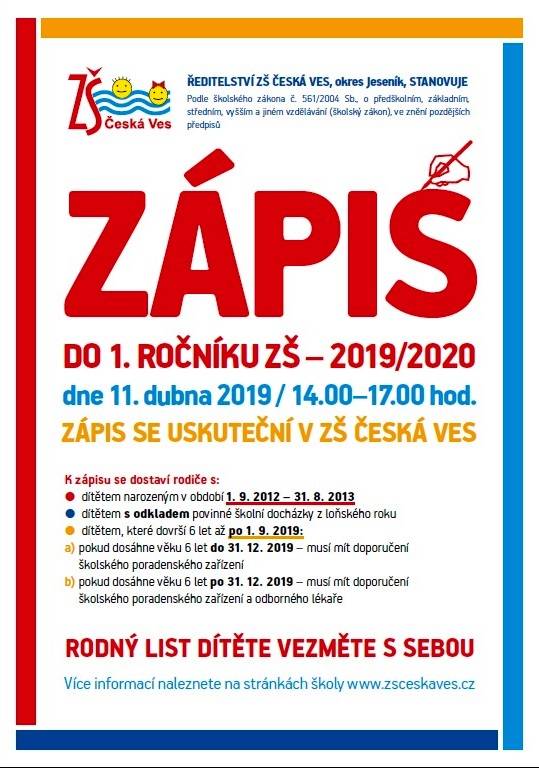 ZŠ Česká Ves

ŘEDITELSTVÍ ZŠ ČESKÁ VES, okres Jeseník, STANOVUJE
Podle školského zákona č. 561/2004 Sb., o předškolním, základním, středním, vyšším a jiném vzdělávání (školský zákon), ve znění pozdějších předpisů

ZÁPIS

DO 1. ROČNÍKU ZŠ – 2019/2020
dne 11. dubna 2019 / 14.00–17.00 hod.
ZÁPIS SE USKUTEČNÍ V ZŠ ČESKÁ VES

K zápisu se dostaví rodiče s:
● dítětem narozeným v období 1. 9. 2012 – 31. 8. 2013
● dítětem s odkladem povinné školní docházky z loňského roku
● dítětem, které dovrší 6 let až po 1. 9. 2019:
a) pokud dosáhne věku 6 let do 31. 12. 2019 – musí mít doporučení školského poradenského zařízení
b) pokud dosáhne věku 6 let po 31. 12. 2019 – musí mít doporučení školského poradenského zařízení a odborného lékaře

RODNÝ LIST DÍTĚTE VEZMĚTE S SEBOU

Více informací naleznete na stránkách školy www.zsceskaves.cz